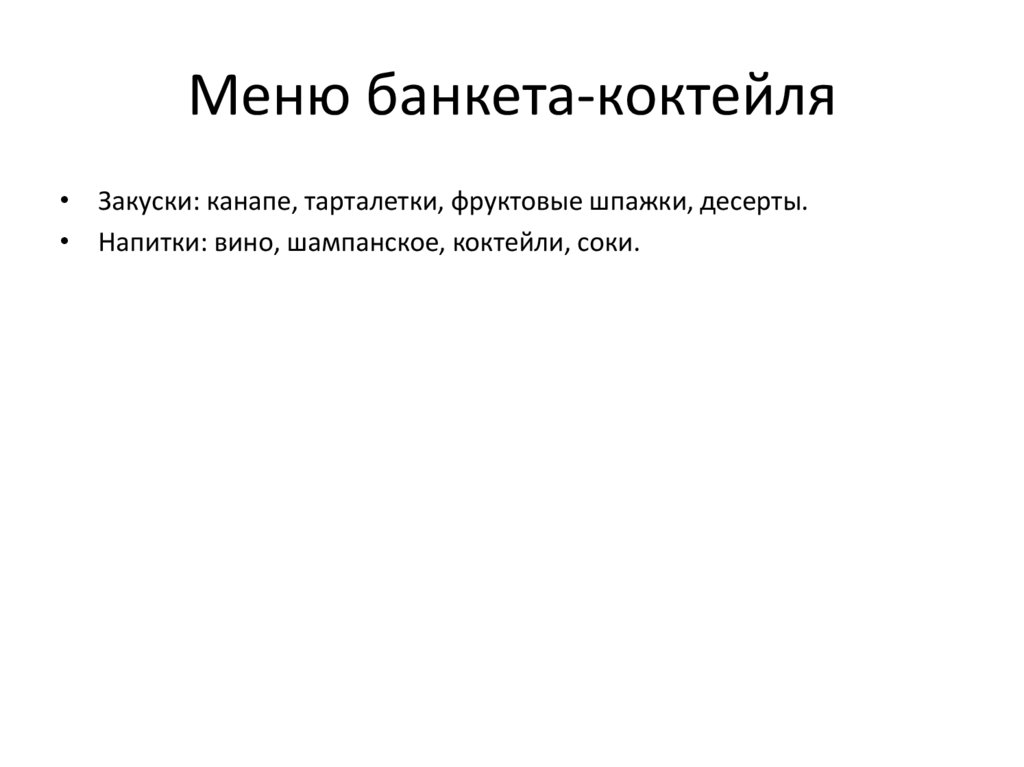 Меню банкета-коктейля

• Закуски: канапе, тарталетки, фруктовые шпажки, десерты.
• Напитки: вино, шампанское, коктейли, соки.